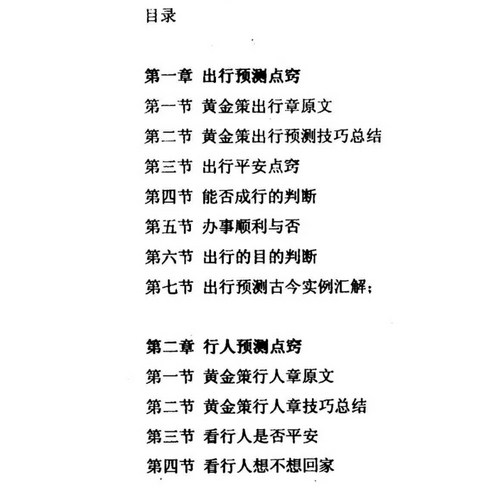 目录

第一章 出行预测点窍
第一节 黄金策出行章原文
第二节 黄金策出行预测技巧总结
第三节 出行平安点窍
第四节 能否成行的判断
第五节 办事顺利与否
第六节 出行的目的判断
第七节 出行预测古今实例汇解；

第二章 行人预测点窍
第一节 黄金策行人章原文
第二节 黄金策行人章技巧总结
第三节 看行人是否平安
第四节 看行人想不想回家